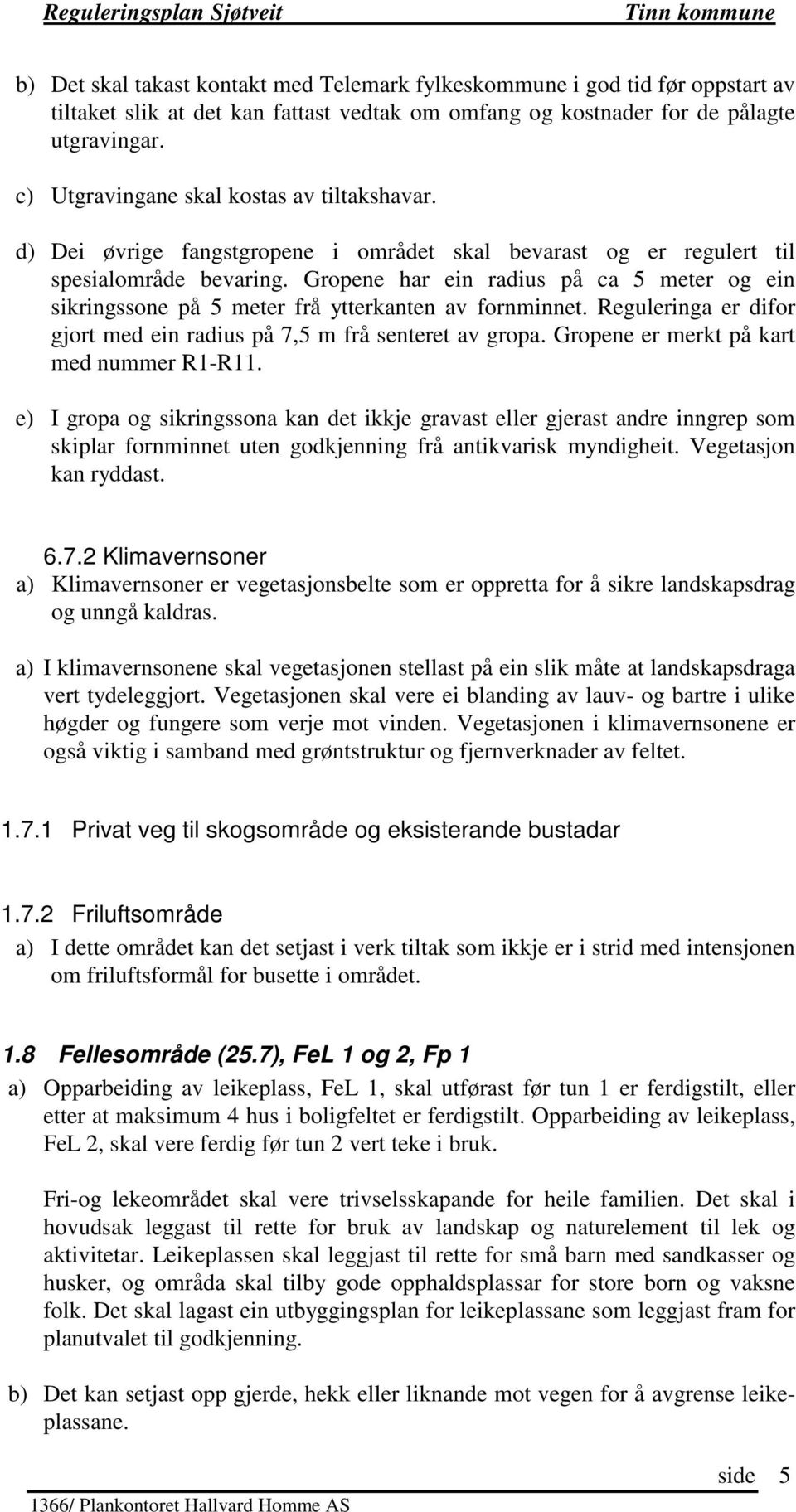 Reguleringsplan Sjøtveit Tinn kommune

b) Det skal takast kontakt med Telemark fylkeskommune i god tid før oppstart av tiltaket slik at det kan fattast vedtak om omfang og kostnader for de pålagte utgravingar.

c) Utgravingane skal kostas av tiltakshavar.

d) Dei øvrige fangstgropene i området skal bevarast og er regulert til spesialområde bevaring. Gropene har ein radius på ca 5 meter og ein sikringssone på 5 meter frå ytterkanten av fornminnet. Reguleringa er difor gjort med ein radius på 7,5 m frå senteret av gropa. Gropene er merkt på kart med nummer R1-R11.

e) I gropa og sikringssona kan det ikkje gravast eller gjerast andre inngrep som skiplar fornminnet uten godkjenning frå antikvarisk myndigheit. Vegetasjon kan ryddast.

6.7.2 Klimavernsoner

a) Klimavernsoner er vegetasjonsbelte som er oppretta for å sikre landskapsdrag og unngå kaldras.

a) I klimavernsonene skal vegetasjonen stellast på ein slik måte at landskapsdraga vert tydeleggjort. Vegetasjonen skal vere ei blanding av lauv- og bartre i ulike høgder og fungere som verje mot vinden. Vegetasjonen i klimavernsonene er også viktig i samband med grøntstruktur og fjernverknader av feltet.

1.7.1 Privat veg til skogsområde og eksisterande bustadar

1.7.2 Friluftsområde

a) I dette området kan det setjast i verk tiltak som ikkje er i strid med intensjonen om friluftsformål for busette i området.

1.8 Fellesområde (25.7), FeL 1 og 2, Fp 1

a) Opparbeiding av leikeplass, FeL 1, skal utførast før tun 1 er ferdigstilt, eller etter at maksimum 4 hus i boligfeltet er ferdigstilt. Opparbeiding av leikeplass, FeL 2, skal vere ferdig før tun 2 vert teke i bruk.

Fri-og lekeområdet skal vere trivselsskapande for heile familien. Det skal i hovudsak leggast til rette for bruk av landskap og naturelement til lek og aktivitetar. Leikeplassen skal leggjast til rette for små barn med sandkasser og husker, og områda skal tilby gode opphaldsplassar for store born og vaksne folk. Det skal lagast ein utbyggingsplan for leikeplassane som leggjast fram for planutvalet til godkjenning.

b) Det kan setjast opp gjerde, hekk eller liknande mot vegen for å avgrense leikeplassane.

side 5

1366/ Plankontoret Hallvard Homme AS